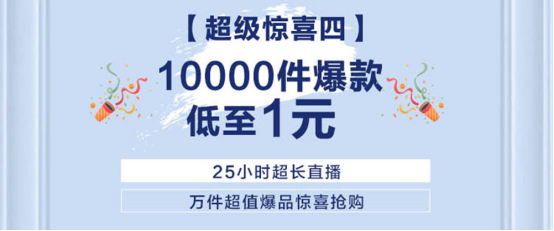 【超级惊喜四】

10000件爆款
低至1元

25小时超长直播

万件超值爆品惊喜抢购